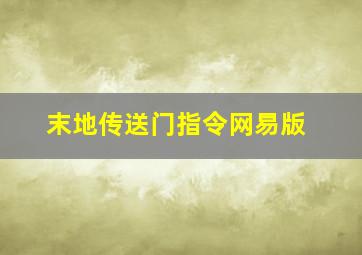 末地传送门指令网易版